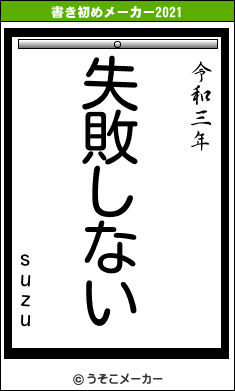 書き初めメーカー2021

令和三年

失敗しない

suzu

© うそこメーカー